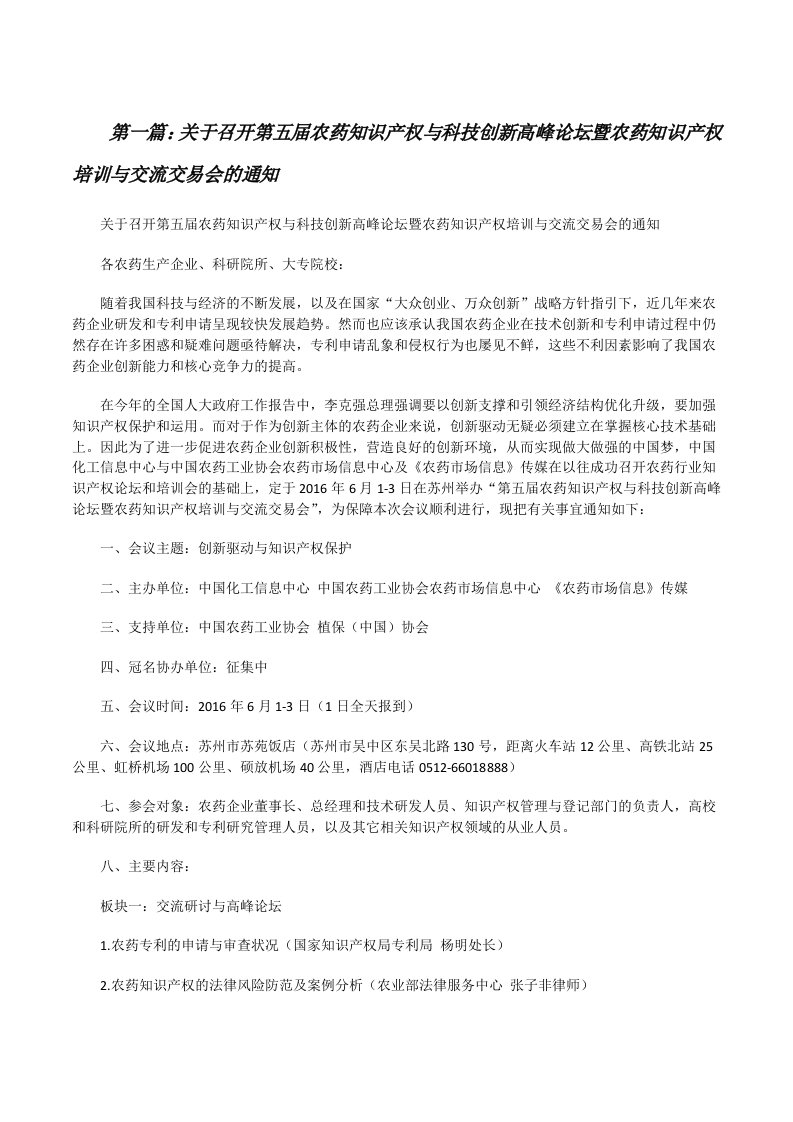 第一篇：关于召开第五届农药知识产权与科技创新高峰论坛暨农药知识产权培训与交流交易会的通知

关于召开第五届农药知识产权与科技创新高峰论坛暨农药知识产权培训与交流交易会的通知

各农药生产企业、科研院所、大专院校：

随着我国科技与经济的不断发展，以及在国家“大众创业、万众创新”战略方针指引下，近几年来农药企业研发和专利申请呈现较快发展趋势。然而也应该承认我国农药企业在技术创新和专利申请过程中仍然存在许多困惑和疑难问题亟待解决，专利申请乱象和侵权行为也屡见不鲜，这些不利因素影响了我国农药企业创新能力和核心竞争力的提高。

在今年的全国人大政府工作报告中，李克强总理强调要以创新支撑和引领经济结构优化升级，要加强知识产权保护和运用。而对于作为创新主体的农药企业来说，创新驱动无疑必须建立在掌握核心技术基础上。因此为了进一步促进农药企业创新积极性，营造良好的创新环境，从而实现做大做强的中国梦，中国化工信息中心与中国农药工业协会农药市场信息中心及《农药市场信息》传媒在以往成功召开农药行业知识产权论坛和培训会的基础上，定于2016年6月1-3日在苏州举办“第五届农药知识产权与科技创新高峰论坛暨农药知识产权培训与交流交易会”，为保障本次会议顺利进行，现把有关事宜通知如下：

一、会议主题：创新驱动与知识产权保护

二、主办单位：中国化工信息中心 中国农药工业协会农药市场信息中心 《农药市场信息》传媒

三、支持单位：中国农药工业协会 植保（中国）协会

四、冠名协办单位：征集中

五、会议时间：2016年6月1-3日（1日全天报到）

六、会议地点：苏州市苏苑饭店（苏州市吴中区东吴北路130号，距离火车站12公里、高铁北站25公里、虹桥机场100公里、硕放机场40公里，酒店电话0512-66018888）

七、参会对象：农药企业董事长、总经理和技术研发人员、知识产权管理与登记部门的负责人，高校和科研院所的研发和专利研究管理人员，以及其它相关知识产权领域的从业人员。

八、主要内容：

板块一：交流研讨与高峰论坛

1.农药专利的申请与审查状况（国家知识产权局专利局 杨明处长）

2.农药知识产权的法律风险防范及案例分析（农业部法律服务中心 张子非律师）